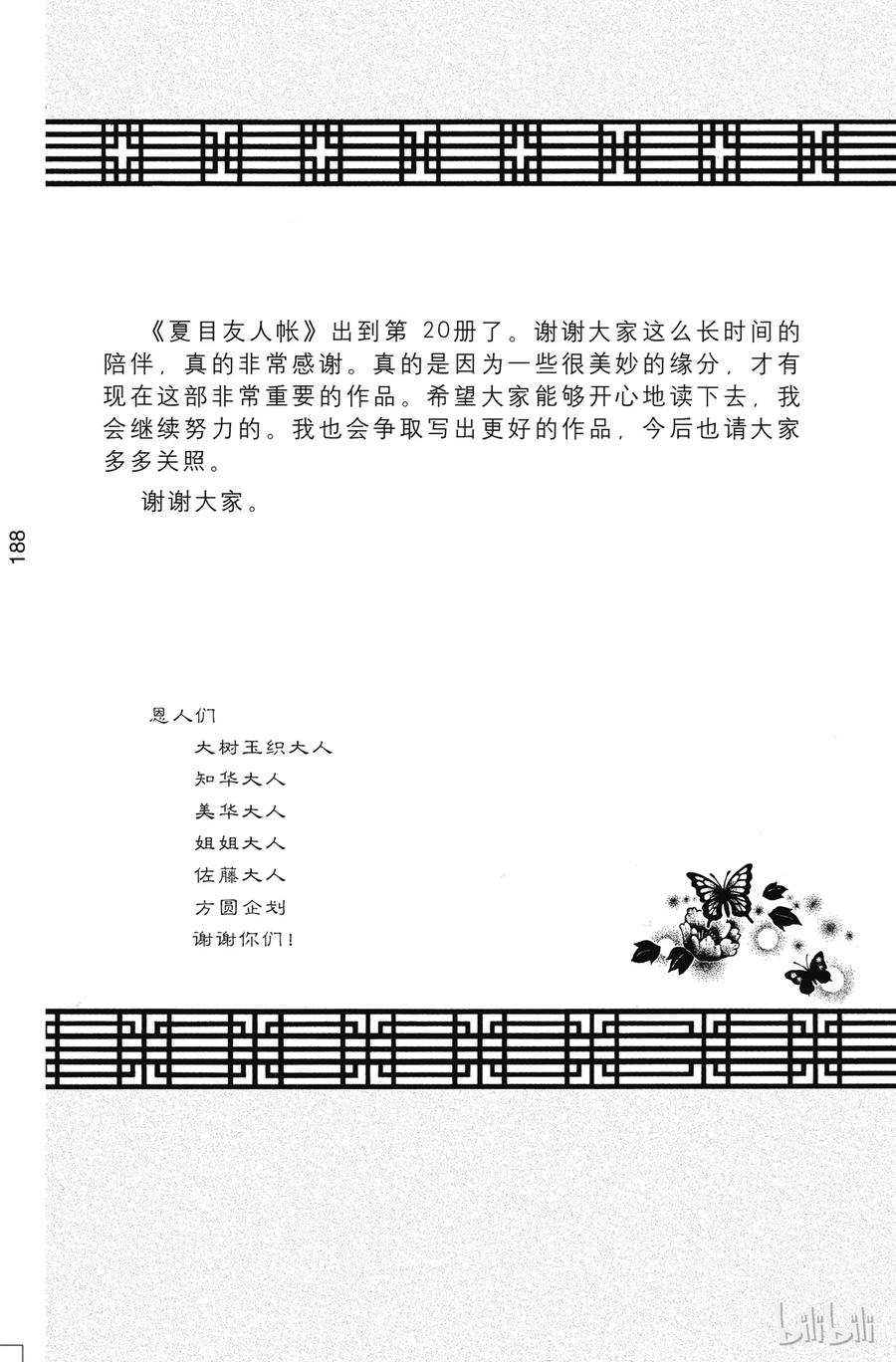 《夏目友人帐》出到第 20册了。谢谢大家这么长时间的陪伴，真的非常感谢。真的是因为一些很美妙的缘分，才有现在这部非常重要的作品。希望大家能够开心地读下去，我会继续努力的。我也会争取写出更好的作品，今后也请大家多多关照。

谢谢大家。

188

恩人们
大树玉织大人
知华大人
美华大人
姐姐大人
佐藤大人
方圆企划
谢谢你们！

bilibili